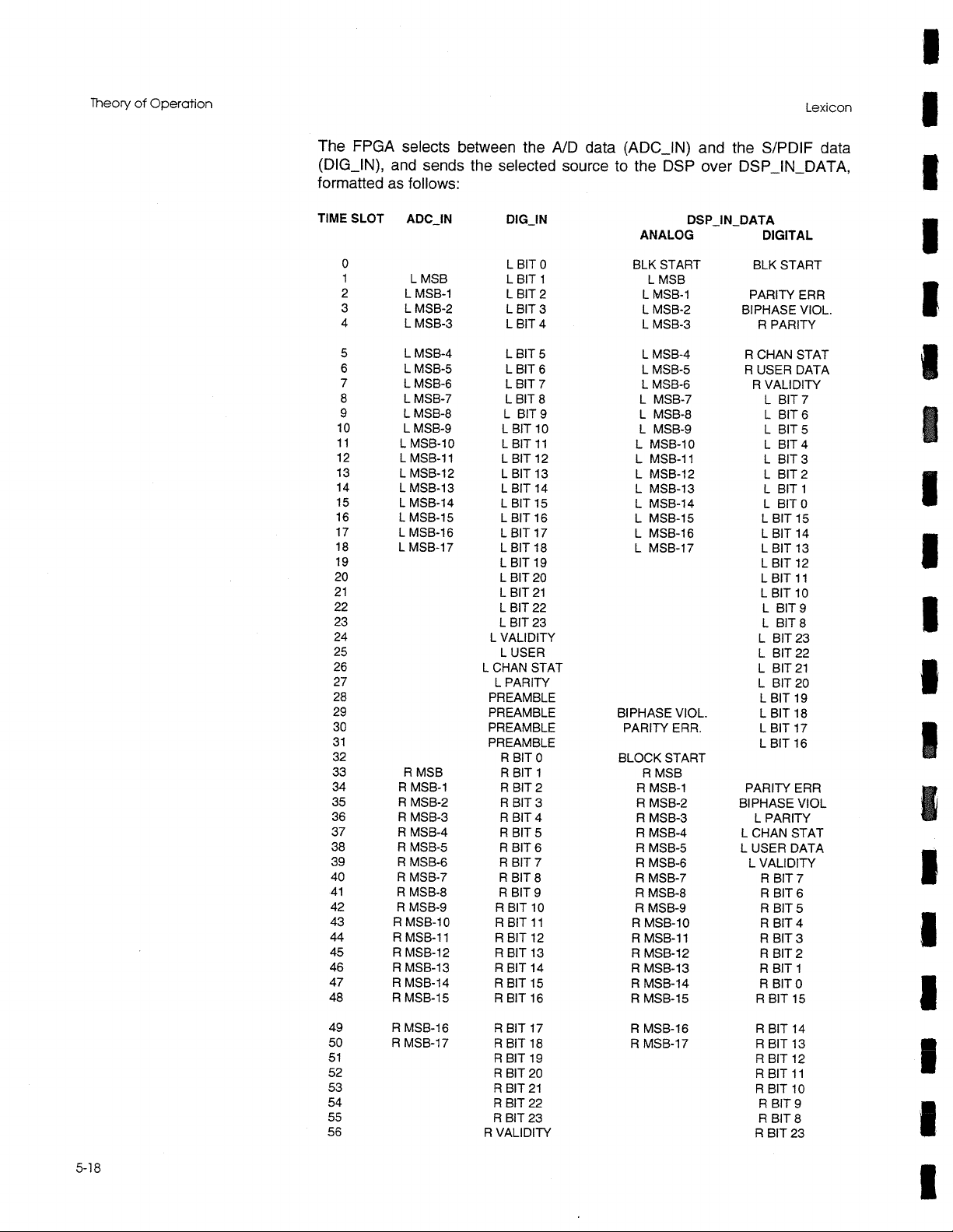 Theory of Operation

Lexicon

The FPGA selects between the A/D data (ADC_IN) and the S/PDIF data (DIG_IN), and sends the selected source to the DSP over DSP_IN_DATA, formatted as follows:

| TIME SLOT | ADC_IN | DIG_IN | DSP_IN_DATA ANALOG | DSP_IN_DATA DIGITAL |
|---|---|---|---|---|
| 0 | | L BIT 0 | BLK START | BLK START |
| 1 | L MSB | L BIT 1 | L MSB | |
| 2 | L MSB-1 | L BIT 2 | L MSB-1 | PARITY ERR |
| 3 | L MSB-2 | L BIT 3 | L MSB-2 | BIPHASE VIOL. |
| 4 | L MSB-3 | L BIT 4 | L MSB-3 | R PARITY |
| 5 | L MSB-4 | L BIT 5 | L MSB-4 | R CHAN STAT |
| 6 | L MSB-5 | L BIT 6 | L MSB-5 | R USER DATA |
| 7 | L MSB-6 | L BIT 7 | L MSB-6 | R VALIDITY |
| 8 | L MSB-7 | L BIT 8 | L MSB-7 | L BIT 7 |
| 9 | L MSB-8 | L BIT 9 | L MSB-8 | L BIT 6 |
| 10 | L MSB-9 | L BIT 10 | L MSB-9 | L BIT 5 |
| 11 | L MSB-10 | L BIT 11 | L MSB-10 | L BIT 4 |
| 12 | L MSB-11 | L BIT 12 | L MSB-11 | L BIT 3 |
| 13 | L MSB-12 | L BIT 13 | L MSB-12 | L BIT 2 |
| 14 | L MSB-13 | L BIT 14 | L MSB-13 | L BIT 1 |
| 15 | L MSB-14 | L BIT 15 | L MSB-14 | L BIT 0 |
| 16 | L MSB-15 | L BIT 16 | L MSB-15 | L BIT 15 |
| 17 | L MSB-16 | L BIT 17 | L MSB-16 | L BIT 14 |
| 18 | L MSB-17 | L BIT 18 | L MSB-17 | L BIT 13 |
| 19 | | L BIT 19 | | L BIT 12 |
| 20 | | L BIT 20 | | L BIT 11 |
| 21 | | L BIT 21 | | L BIT 10 |
| 22 | | L BIT 22 | | L BIT 9 |
| 23 | | L BIT 23 | | L BIT 8 |
| 24 | | L VALIDITY | | L BIT 23 |
| 25 | | L USER | | L BIT 22 |
| 26 | | L CHAN STAT | | L BIT 21 |
| 27 | | L PARITY | | L BIT 20 |
| 28 | | PREAMBLE | | L BIT 19 |
| 29 | | PREAMBLE | BIPHASE VIOL. | L BIT 18 |
| 30 | | PREAMBLE | PARITY ERR. | L BIT 17 |
| 31 | | PREAMBLE | | L BIT 16 |
| 32 | | R BIT 0 | BLOCK START | |
| 33 | R MSB | R BIT 1 | R MSB | |
| 34 | R MSB-1 | R BIT 2 | R MSB-1 | PARITY ERR |
| 35 | R MSB-2 | R BIT 3 | R MSB-2 | BIPHASE VIOL |
| 36 | R MSB-3 | R BIT 4 | R MSB-3 | L PARITY |
| 37 | R MSB-4 | R BIT 5 | R MSB-4 | L CHAN STAT |
| 38 | R MSB-5 | R BIT 6 | R MSB-5 | L USER DATA |
| 39 | R MSB-6 | R BIT 7 | R MSB-6 | L VALIDITY |
| 40 | R MSB-7 | R BIT 8 | R MSB-7 | R BIT 7 |
| 41 | R MSB-8 | R BIT 9 | R MSB-8 | R BIT 6 |
| 42 | R MSB-9 | R BIT 10 | R MSB-9 | R BIT 5 |
| 43 | R MSB-10 | R BIT 11 | R MSB-10 | R BIT 4 |
| 44 | R MSB-11 | R BIT 12 | R MSB-11 | R BIT 3 |
| 45 | R MSB-12 | R BIT 13 | R MSB-12 | R BIT 2 |
| 46 | R MSB-13 | R BIT 14 | R MSB-13 | R BIT 1 |
| 47 | R MSB-14 | R BIT 15 | R MSB-14 | R BIT 0 |
| 48 | R MSB-15 | R BIT 16 | R MSB-15 | R BIT 15 |
| 49 | R MSB-16 | R BIT 17 | R MSB-16 | R BIT 14 |
| 50 | R MSB-17 | R BIT 18 | R MSB-17 | R BIT 13 |
| 51 | | R BIT 19 | | R BIT 12 |
| 52 | | R BIT 20 | | R BIT 11 |
| 53 | | R BIT 21 | | R BIT 10 |
| 54 | | R BIT 22 | | R BIT 9 |
| 55 | | R BIT 23 | | R BIT 8 |
| 56 | | R VALIDITY | | R BIT 23 |

5-18